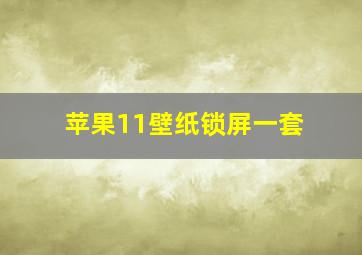 苹果11壁纸锁屏一套